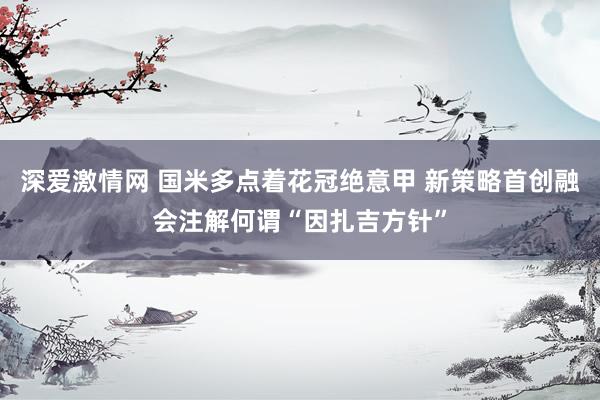 深爱激情网 国米多点着花冠绝意甲 新策略首创融会注解何谓“因扎吉方针”